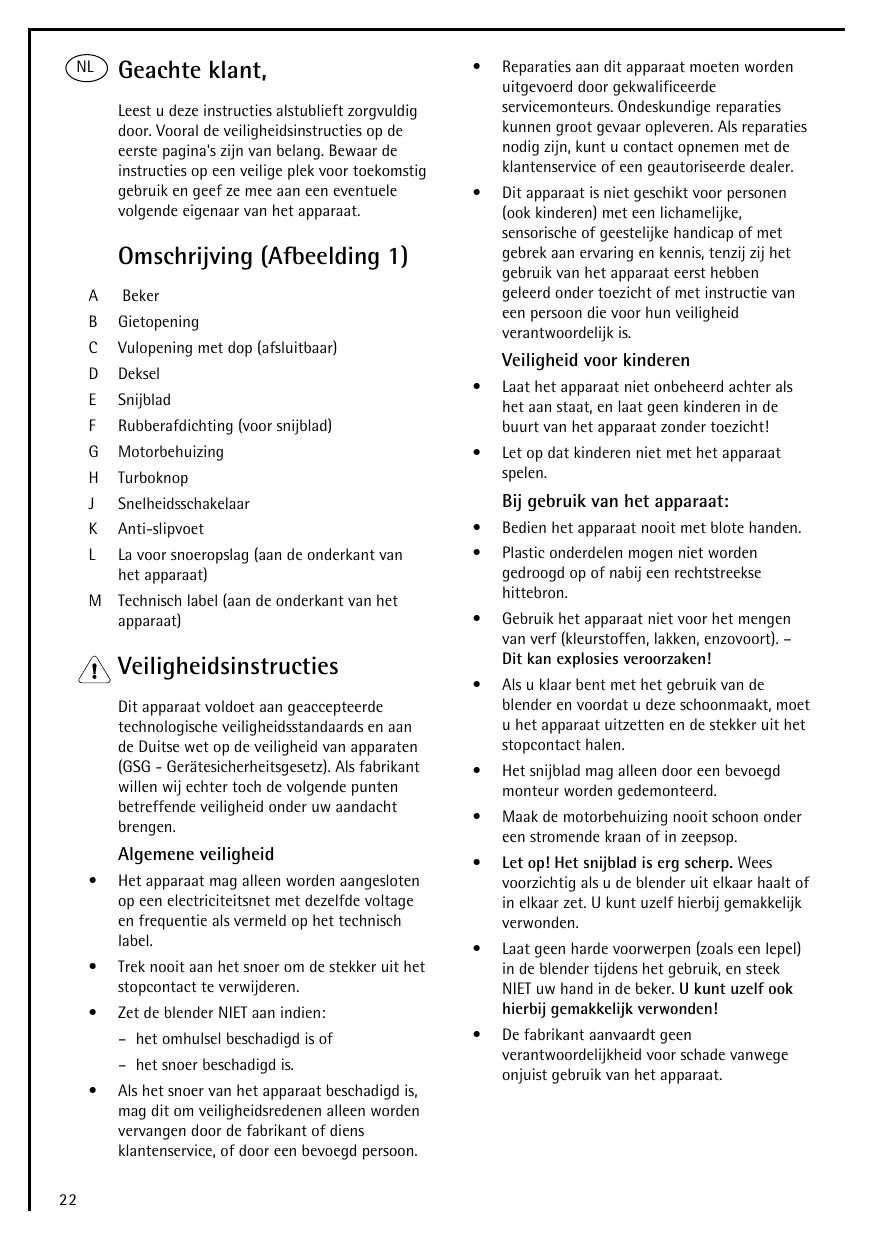 NL

Geachte klant,

Leest u deze instructies alstublieft zorgvuldig door. Vooral de veiligheidsinstructies op de eerste pagina's zijn van belang. Bewaar de instructies op een veilige plek voor toekomstig gebruik en geef ze mee aan een eventuele volgende eigenaar van het apparaat.

Omschrijving (Afbeelding 1)

A Beker
B Gietopening
C Vulopening met dop (afsluitbaar)
D Deksel
E Snijblad
F Rubberafdichting (voor snijblad)
G Motorbehuizing
H Turboknop
J Snelheidsschakelaar
K Anti-slipvoet
L La voor snoeropslag (aan de onderkant van het apparaat)
M Technisch label (aan de onderkant van het apparaat)

Veiligheidsinstructies

Dit apparaat voldoet aan geaccepteerde technologische veiligheidsstandaards en aan de Duitse wet op de veiligheid van apparaten (GSG - Gerätesicherheitsgesetz). Als fabrikant willen wij echter toch de volgende punten betreffende veiligheid onder uw aandacht brengen.

Algemene veiligheid

• Het apparaat mag alleen worden aangesloten op een electriciteitsnet met dezelfde voltage en frequentie als vermeld op het technisch label.

• Trek nooit aan het snoer om de stekker uit het stopcontact te verwijderen.

• Zet de blender NIET aan indien:
– het omhulsel beschadigd is of
– het snoer beschadigd is.

• Als het snoer van het apparaat beschadigd is, mag dit om veiligheidsredenen alleen worden vervangen door de fabrikant of diens klantenservice, of door een bevoegd persoon.

• Reparaties aan dit apparaat moeten worden uitgevoerd door gekwalificeerde servicemonteurs. Ondeskundige reparaties kunnen groot gevaar opleveren. Als reparaties nodig zijn, kunt u contact opnemen met de klantenservice of een geautoriseerde dealer.

• Dit apparaat is niet geschikt voor personen (ook kinderen) met een lichamelijke, sensorische of geestelijke handicap of met gebrek aan ervaring en kennis, tenzij zij het gebruik van het apparaat eerst hebben geleerd onder toezicht of met instructie van een persoon die voor hun veiligheid verantwoordelijk is.

Veiligheid voor kinderen

• Laat het apparaat niet onbeheerd achter als het aan staat, en laat geen kinderen in de buurt van het apparaat zonder toezicht!

• Let op dat kinderen niet met het apparaat spelen.

Bij gebruik van het apparaat:

• Bedien het apparaat nooit met blote handen.

• Plastic onderdelen mogen niet worden gedroogd op of nabij een rechtstreekse hittebron.

• Gebruik het apparaat niet voor het mengen van verf (kleurstoffen, lakken, enzovoort). – Dit kan explosies veroorzaken!

• Als u klaar bent met het gebruik van de blender en voordat u deze schoonmaakt, moet u het apparaat uitzetten en de stekker uit het stopcontact halen.

• Het snijblad mag alleen door een bevoegd monteur worden gedemonteerd.

• Maak de motorbehuizing nooit schoon onder een stromende kraan of in zeepsop.

• Let op! Het snijblad is erg scherp. Wees voorzichtig als u de blender uit elkaar haalt of in elkaar zet. U kunt uzelf hierbij gemakkelijk verwonden.

• Laat geen harde voorwerpen (zoals een lepel) in de blender tijdens het gebruik, en steek NIET uw hand in de beker. U kunt uzelf ook hierbij gemakkelijk verwonden!

• De fabrikant aanvaardt geen verantwoordelijkheid voor schade vanwege onjuist gebruik van het apparaat.

22